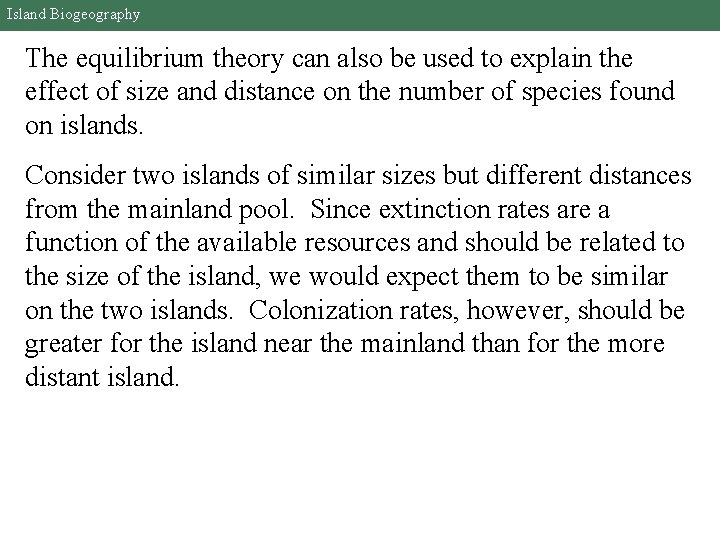 Island Biogeography

The equilibrium theory can also be used to explain the effect of size and distance on the number of species found on islands.

Consider two islands of similar sizes but different distances from the mainland pool. Since extinction rates are a function of the available resources and should be related to the size of the island, we would expect them to be similar on the two islands. Colonization rates, however, should be greater for the island near the mainland than for the more distant island.